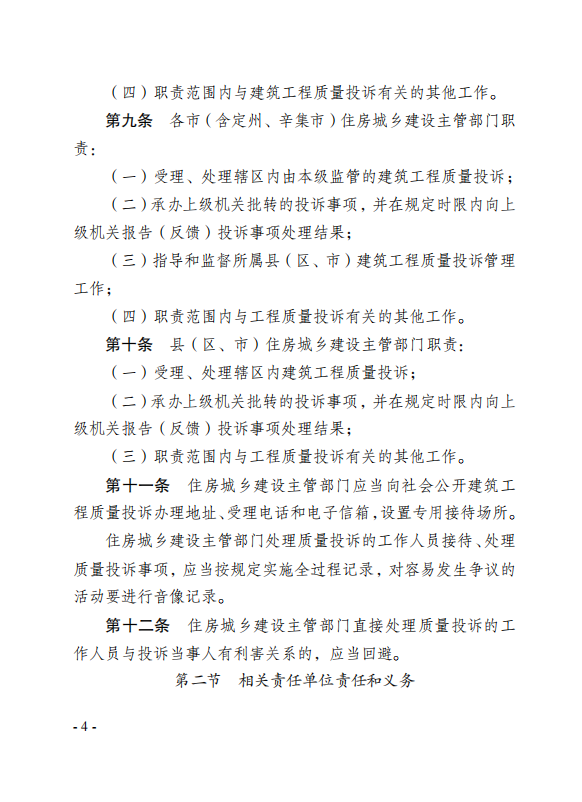 （四）职责范围内与建筑工程质量投诉有关的其他工作。

第九条　各市（含定州、辛集市）住房城乡建设主管部门职责：

（一）受理、处理辖区内由本级监管的建筑工程质量投诉；

（二）承办上级机关批转的投诉事项，并在规定时限内向上级机关报告（反馈）投诉事项处理结果；

（三）指导和监督所属县（区、市）建筑工程质量投诉管理工作；

（四）职责范围内与工程质量投诉有关的其他工作。

第十条　县（区、市）住房城乡建设主管部门职责：

（一）受理、处理辖区内建筑工程质量投诉；

（二）承办上级机关批转的投诉事项，并在规定时限内向上级机关报告（反馈）投诉事项处理结果；

（三）职责范围内与工程质量投诉有关的其他工作。

第十一条　住房城乡建设主管部门应当向社会公开建筑工程质量投诉办理地址、受理电话和电子信箱，设置专用接待场所。

住房城乡建设主管部门处理质量投诉的工作人员接待、处理质量投诉事项，应当按规定实施全过程记录，对容易发生争议的活动要进行音像记录。

第十二条　住房城乡建设主管部门直接处理质量投诉的工作人员与投诉当事人有利害关系的，应当回避。

第二节　相关责任单位责任和义务

- 4 -